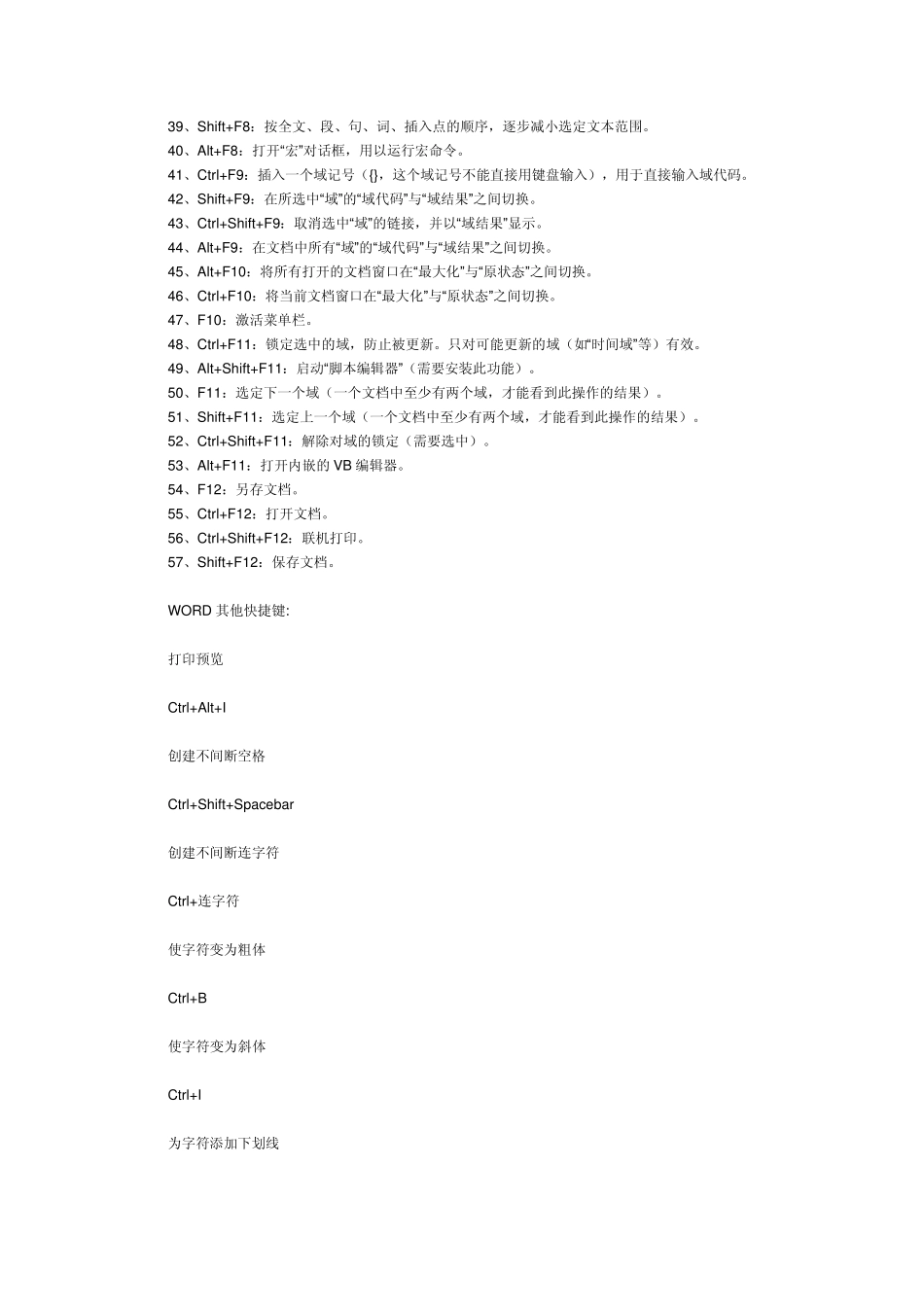 39、Shift+F8：按全文、段、句、词、插入点的顺序，逐步减小选定文本范围。
40、Alt+F8：打开“宏”对话框，用以运行宏命令。
41、Ctrl+F9：插入一个域记号（{}，这个域记号不能直接用键盘输入），用于直接输入域代码。
42、Shift+F9：在所选中“域”的“域代码”与“域结果”之间切换。
43、Ctrl+Shift+F9：取消选中“域”的链接，并以“域结果”显示。
44、Alt+F9：在文档中所有“域”的“域代码”与“域结果”之间切换。
45、Alt+F10：将所有打开的文档窗口在“最大化”与“原状态”之间切换。
46、Ctrl+F10：将当前文档窗口在“最大化”与“原状态”之间切换。
47、F10：激活菜单栏。
48、Ctrl+F11：锁定选中的域，防止被更新。只对可能更新的域（如“时间域”等）有效。
49、Alt+Shift+F11：启动“脚本编辑器”（需要安装此功能）。
50、F11：选定下一个域（一个文档中至少有两个域，才能看到此操作的结果）。
51、Shift+F11：选定上一个域（一个文档中至少有两个域，才能看到此操作的结果）。
52、Ctrl+Shift+F11：解除对域的锁定（需要选中）。
53、Alt+F11：打开内嵌的 VB 编辑器。
54、F12：另存文档。
55、Ctrl+F12：打开文档。
56、Ctrl+Shift+F12：联机打印。
57、Shift+F12：保存文档。

WORD 其他快捷键:

打印预览

Ctrl+Alt+I

创建不间断空格

Ctrl+Shift+Spacebar

创建不间断连字符

Ctrl+连字符

使字符变为粗体

Ctrl+B

使字符变为斜体

Ctrl+I

为字符添加下划线